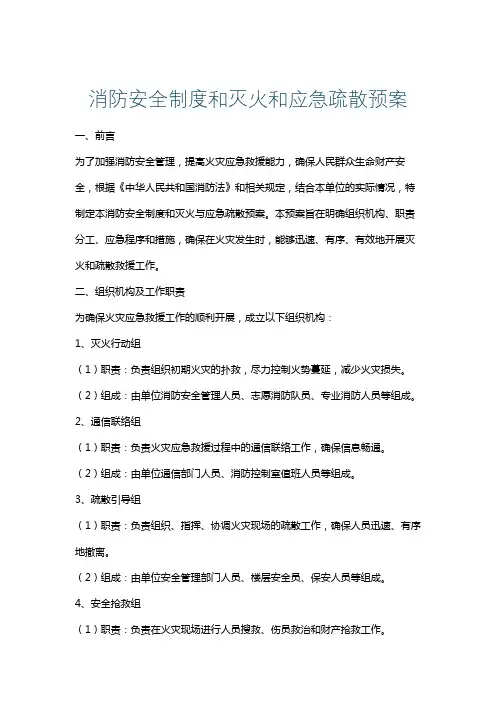 消防安全制度和灭火和应急疏散预案

一、前言

为了加强消防安全管理，提高火灾应急救援能力，确保人民群众生命财产安全，根据《中华人民共和国消防法》和相关规定，结合本单位的实际情况，特制定本消防安全制度和灭火与应急疏散预案。本预案旨在明确组织机构、职责分工、应急程序和措施，确保在火灾发生时，能够迅速、有序、有效地开展灭火和疏散救援工作。

二、组织机构及工作职责

为确保火灾应急救援工作的顺利开展，成立以下组织机构：

1、灭火行动组

（1）职责：负责组织初期火灾的扑救，尽力控制火势蔓延，减少火灾损失。

（2）组成：由单位消防安全管理人员、志愿消防队员、专业消防人员等组成。

2、通信联络组

（1）职责：负责火灾应急救援过程中的通信联络工作，确保信息畅通。

（2）组成：由单位通信部门人员、消防控制室值班人员等组成。

3、疏散引导组

（1）职责：负责组织、指挥、协调火灾现场的疏散工作，确保人员迅速、有序地撤离。

（2）组成：由单位安全管理部门人员、楼层安全员、保安人员等组成。

4、安全抢救组

（1）职责：负责在火灾现场进行人员搜救、伤员救治和财产抢救工作。